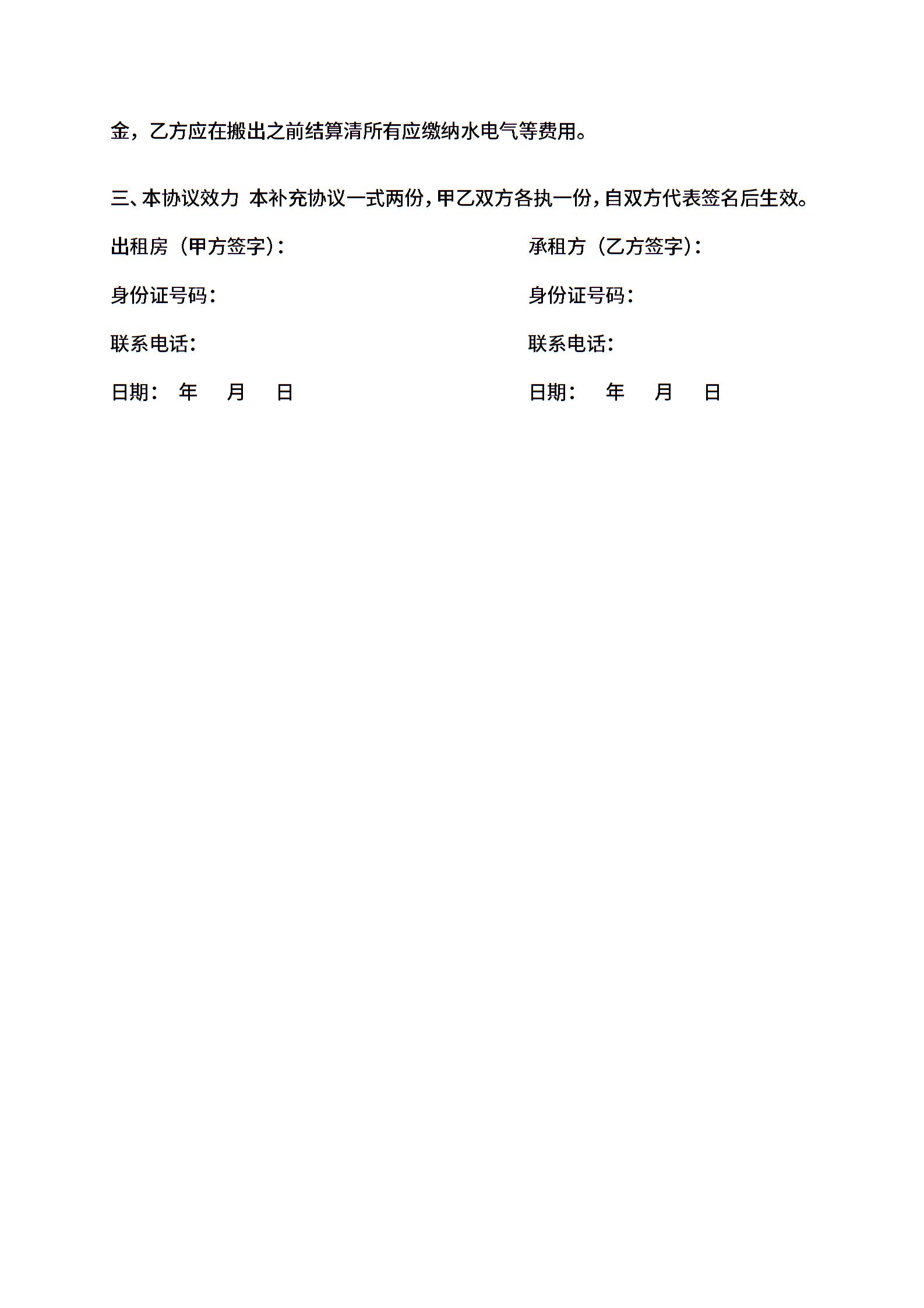 金，乙方应在搬出之前结算清所有应缴纳水电气等费用。

三、本协议效力 本补充协议一式两份，甲乙双方各执一份，自双方代表签名后生效。

出租房（甲方签字）：

身份证号码：

联系电话：

日期： 年 月 日

承租方（乙方签字）：

身份证号码：

联系电话：

日期： 年 月 日